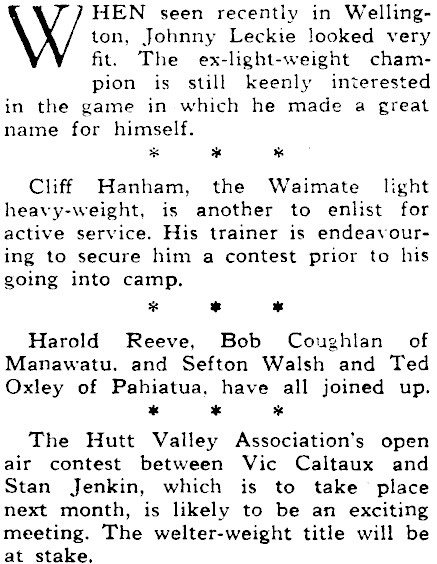 WHEN seen recently in Wellington, Johnny Leckie looked very fit. The ex-light-weight champion is still keenly interested in the game in which he made a great name for himself.

* * *

Cliff Hanham, the Waimate light heavy-weight, is another to enlist for active service. His trainer is endeavouring to secure him a contest prior to his going into camp.

* * *

Harold Reeve, Bob Coughlan of Manawatu, and Sefton Walsh and Ted Oxley of Pahiatua, have all joined up.

* * *

The Hutt Valley Association's open air contest between Vic Caltaux and Stan Jenkin, which is to take place next month, is likely to be an exciting meeting. The welter-weight title will be at stake.